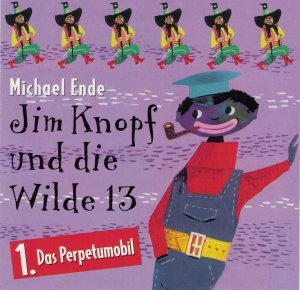 Michael Ende

Jim Knopf und die Wilde 13

1. Das Perpetumobil